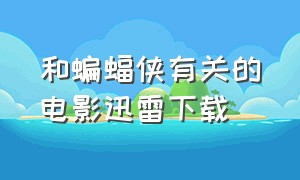 和蝙蝠侠有关的电影迅雷下载